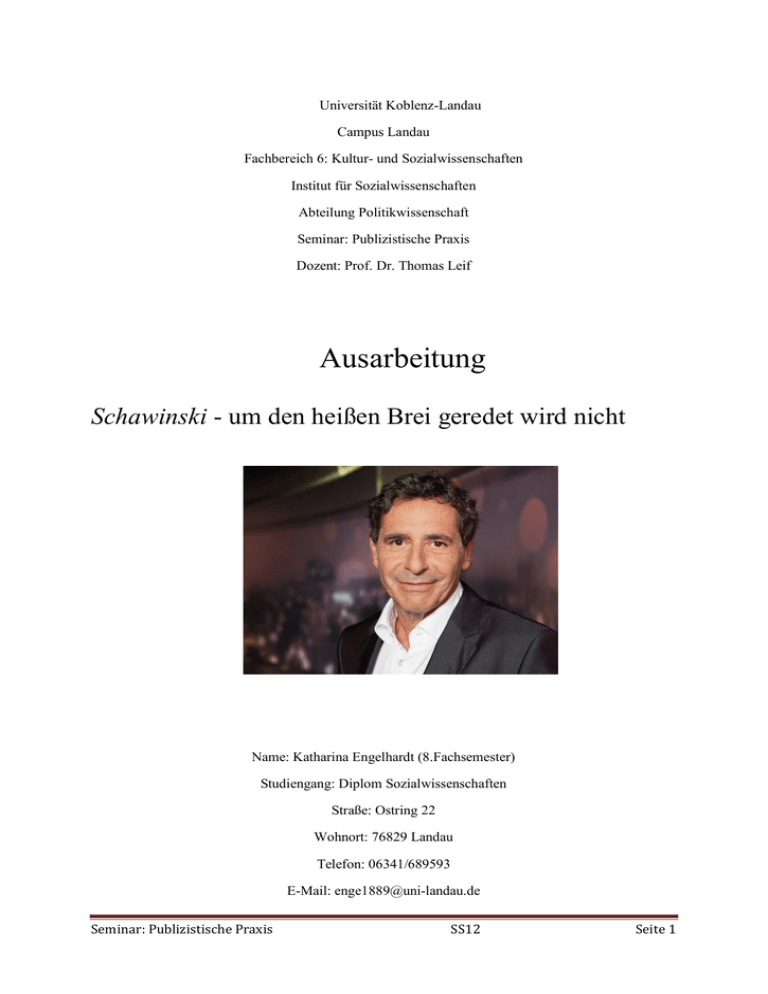 Universität Koblenz-Landau

Campus Landau

Fachbereich 6: Kultur- und Sozialwissenschaften

Institut für Sozialwissenschaften

Abteilung Politikwissenschaft

Seminar: Publizistische Praxis

Dozent: Prof. Dr. Thomas Leif

Ausarbeitung

Schawinski - um den heißen Brei geredet wird nicht

Name: Katharina Engelhardt (8.Fachsemester)

Studiengang: Diplom Sozialwissenschaften

Straße: Ostring 22

Wohnort: 76829 Landau

Telefon: 06341/689593

E-Mail: enge1889@uni-landau.de

Seminar: Publizistische Praxis SS12 Seite 1